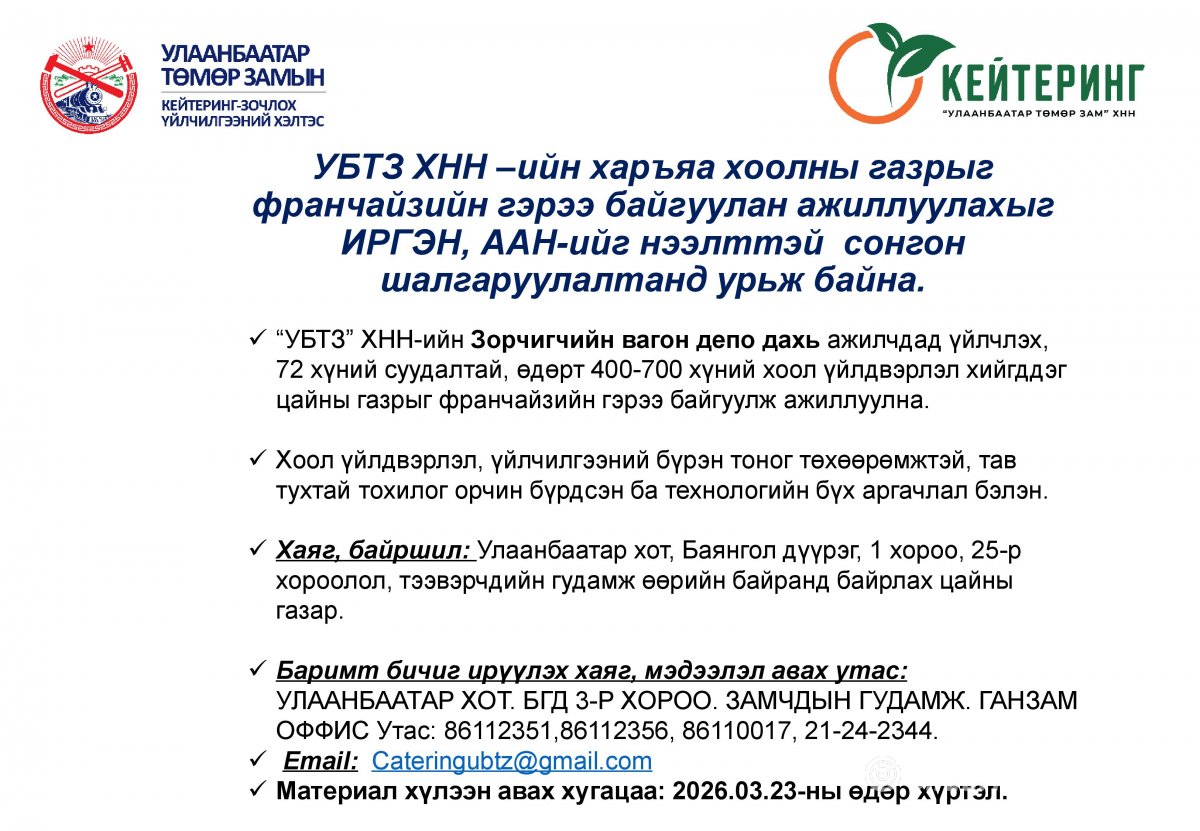 УЛААНБААТАР ТӨМӨР ЗАМЫН
КЕЙТЕРИНГ-ЗОЧЛОХ ҮЙЛЧИЛГЭЭНИЙ ХЭЛТЭС

КЕЙТЕРИНГ
"УЛААНБААТАР ТӨМӨР ЗАМ" ХНН

УБТЗ ХНН –ийн харъяа хоолны газрыг франчайзийн гэрээ байгуулан ажиллуулахыг ИРГЭН, ААН-ийг нээлттэй сонгон шалгаруулалтанд урьж байна.

✓ "УБТЗ" ХНН-ийн Зорчигчийн вагон депо дахь ажилчдад үйлчлэх, 72 хүний суудалтай, өдөрт 400-700 хүний хоол үйлдвэрлэл хийгддэг цайны газрыг франчайзийн гэрээ байгуулж ажиллуулна.

✓ Хоол үйлдвэрлэл, үйлчилгээний бүрэн тоног төхөөрөмжтэй, тав тухтай тохилог орчин бүрдсэн ба технологийн бүх аргачлал бэлэн.

✓ Хаяг, байршил: Улаанбаатар хот, Баянгол дүүрэг, 1 хороо, 25-р хороолол, тээвэрчдийн гудамж өөрийн байранд байрлах цайны газар.

✓ Баримт бичиг ирүүлэх хаяг, мэдээлэл авах утас: УЛААНБААТАР ХОТ. БГД 3-Р ХОРОО. ЗАМЧДЫН ГУДАМЖ. ГАНЗАМ ОФФИС Утас: 86112351,86112356, 86110017, 21-24-2344.
✓ Email: Cateringubtz@gmail.com
✓ Материал хүлээн авах хугацаа: 2026.03.23-ны өдөр хүртэл.